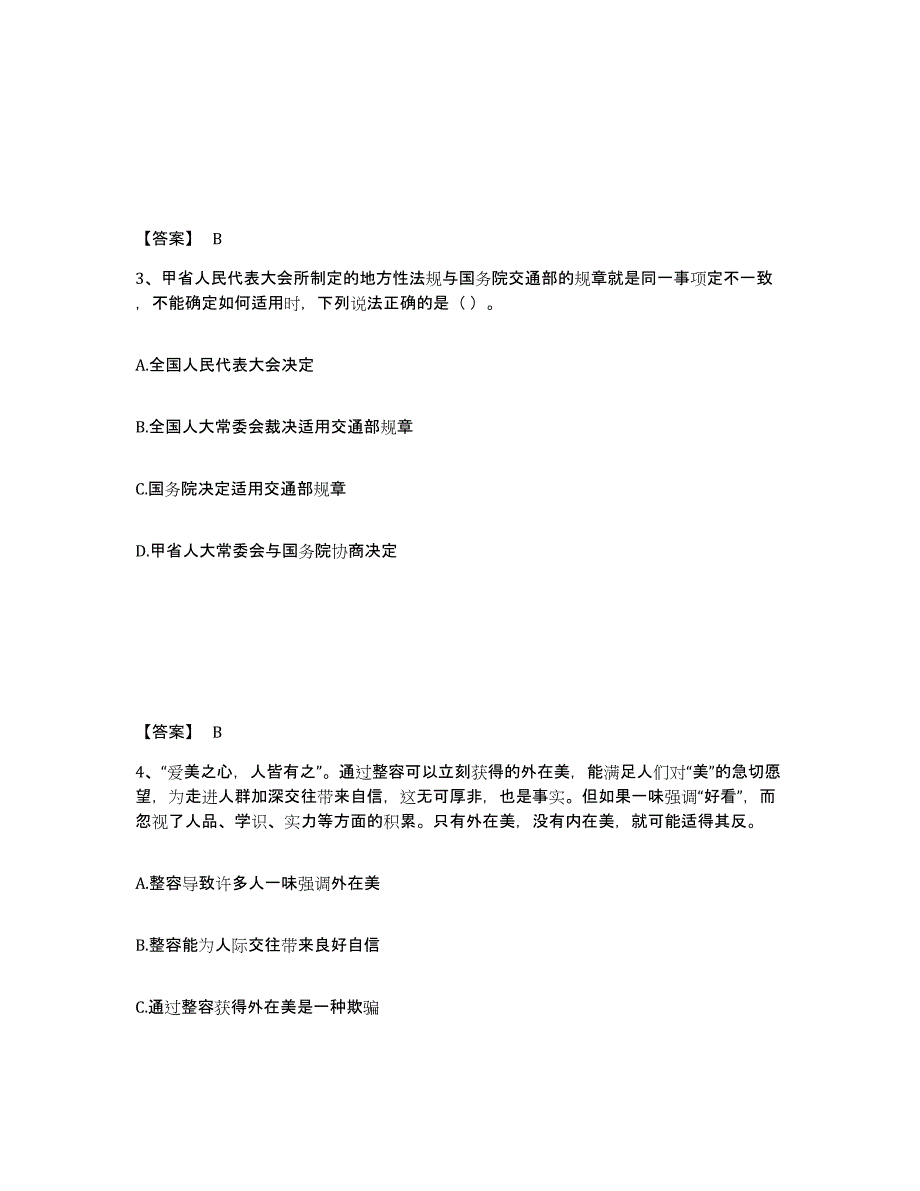 【答案】 B

3、甲省人民代表大会所制定的地方性法规与国务院交通部的规章就是同一事项定不一致，不能确定如何适用时，下列说法正确的是（ ）。

A.全国人民代表大会决定

B.全国人大常委会裁决适用交通部规章

C.国务院决定适用交通部规章

D.甲省人大常委会与国务院协商决定

【答案】 B

4、“爱美之心，人皆有之”。通过整容可以立刻获得的外在美，能满足人们对“美”的急切愿望，为走进人群加深交往带来自信，这无可厚非，也是事实。但如果一味强调“好看”，而忽视了人品、学识、实力等方面的积累。只有外在美，没有内在美，就可能适得其反。

A.整容导致许多人一味强调外在美

B.整容能为人际交往带来良好自信

C.通过整容获得外在美是一种欺骗